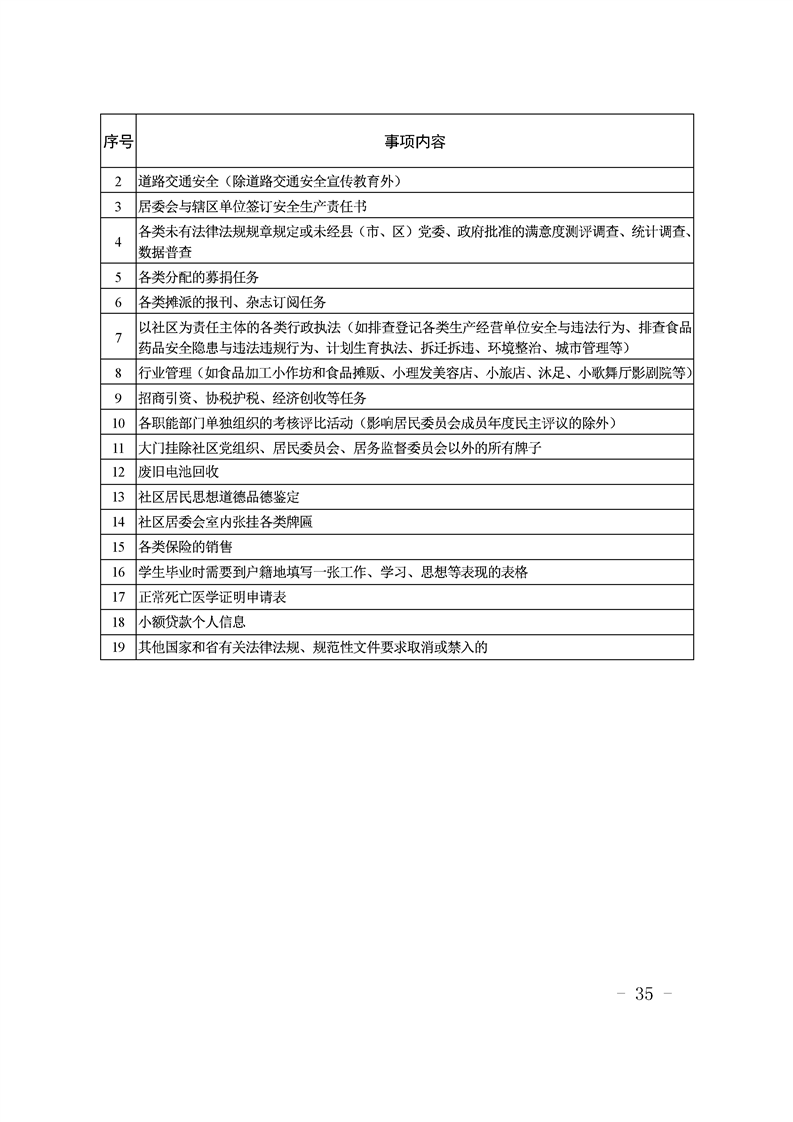 | 序号 | 事项内容 |
|---|---|
| 2 | 道路交通安全（除道路交通安全宣传教育外） |
| 3 | 居委会与辖区单位签订安全生产责任书 |
| 4 | 各类未有法律法规规章规定或未经县（市、区）党委、政府批准的满意度测评调查、统计调查、数据普查 |
| 5 | 各类分配的募捐任务 |
| 6 | 各类摊派的报刊、杂志订阅任务 |
| 7 | 以社区为责任主体的各类行政执法（如排查登记各类生产经营单位安全与违法行为、排查食品药品安全隐患与违法违规行为、计划生育执法、拆迁拆违、环境整治、城市管理等） |
| 8 | 行业管理（如食品加工小作坊和食品摊贩、小理发美容店、小旅店、沐足、小歌舞厅影剧院等） |
| 9 | 招商引资、协税护税、经济创收等任务 |
| 10 | 各职能部门单独组织的考核评比活动（影响居民委员会成员年度民主评议的除外） |
| 11 | 大门挂除社区党组织、居民委员会、居务监督委员会以外的所有牌子 |
| 12 | 废旧电池回收 |
| 13 | 社区居民思想道德品德鉴定 |
| 14 | 社区居委会室内张挂各类牌匾 |
| 15 | 各类保险的销售 |
| 16 | 学生毕业时需要到户籍地填写一张工作、学习、思想等表现的表格 |
| 17 | 正常死亡医学证明申请表 |
| 18 | 小额贷款个人信息 |
| 19 | 其他国家和省有关法律法规、规范性文件要求取消或禁入的 |

- 35 -